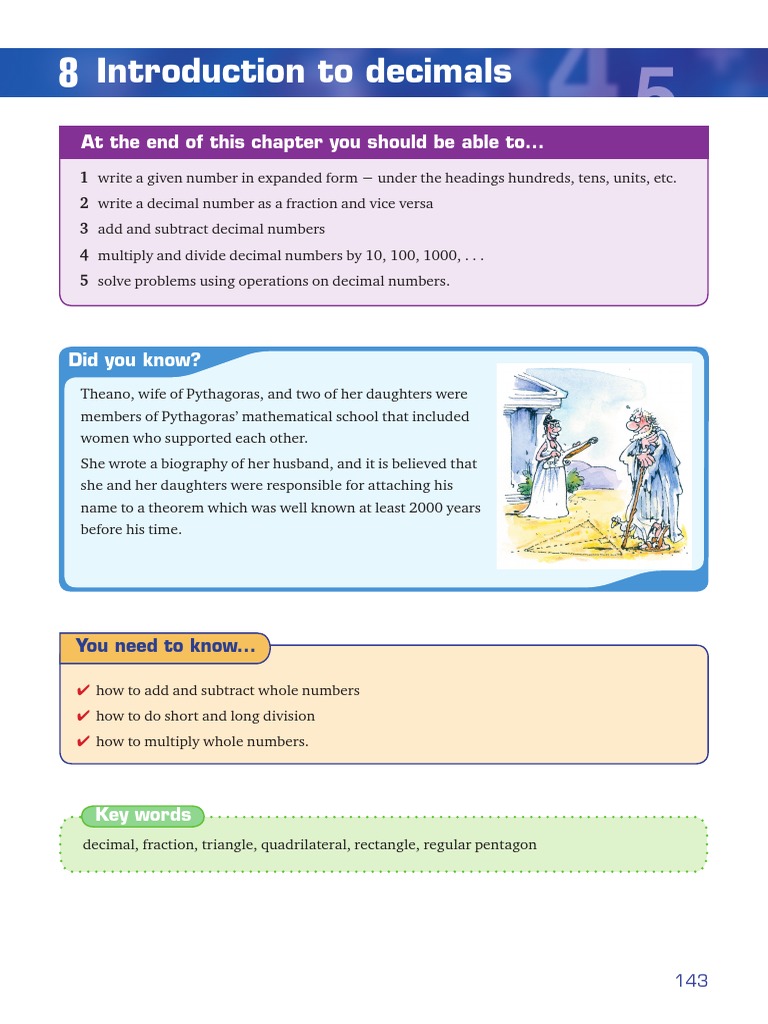 8 Introduction to decimals

At the end of this chapter you should be able to...

1 write a given number in expanded form – under the headings hundreds, tens, units, etc.
2 write a decimal number as a fraction and vice versa
3 add and subtract decimal numbers
4 multiply and divide decimal numbers by 10, 100, 1000, . . .
5 solve problems using operations on decimal numbers.

Did you know?

Theano, wife of Pythagoras, and two of her daughters were members of Pythagoras' mathematical school that included women who supported each other.

She wrote a biography of her husband, and it is believed that she and her daughters were responsible for attaching his name to a theorem which was well known at least 2000 years before his time.

You need to know...

✔ how to add and subtract whole numbers
✔ how to do short and long division
✔ how to multiply whole numbers.

Key words

decimal, fraction, triangle, quadrilateral, rectangle, regular pentagon

143